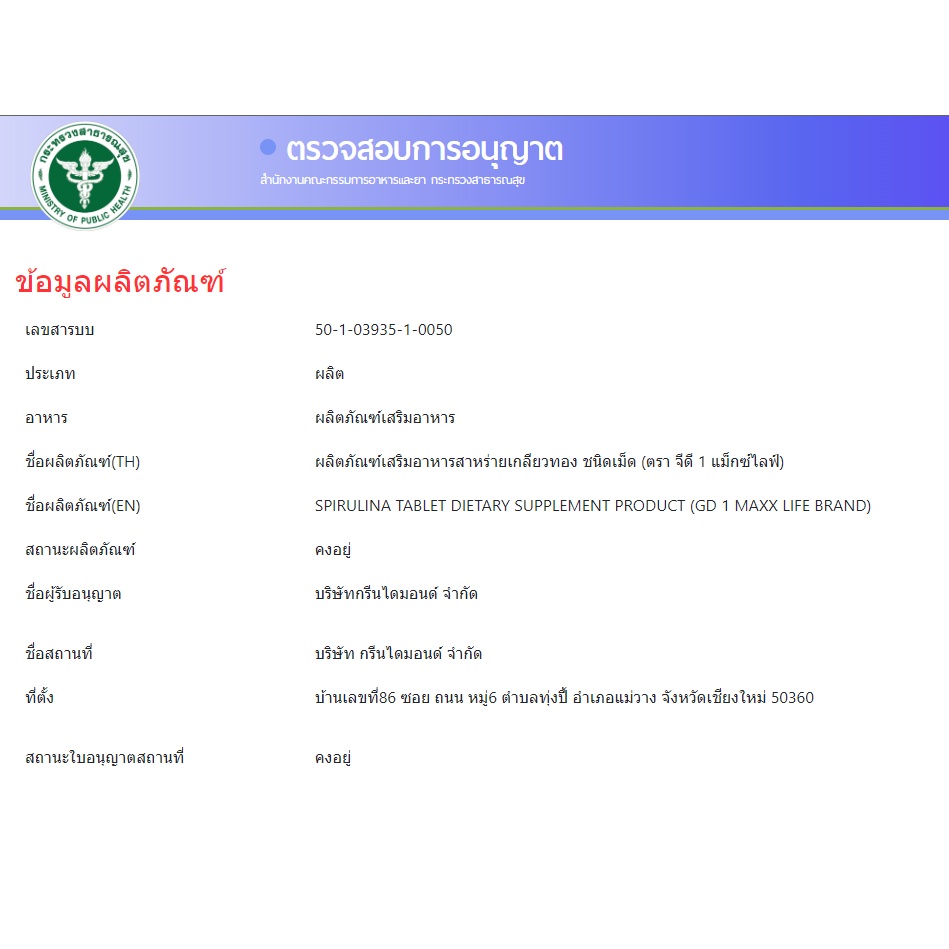 กระทรวงสาธารณสุข
MINISTRY OF PUBLIC HEALTH

ตรวจสอบการอนุญาต
สำนักงานคณะกรรมการอาหารและยา กระทรวงสาธารณสุข

ข้อมูลผลิตภัณฑ์

| | |
|---|---|
| เลขสารบบ | 50-1-03935-1-0050 |
| ประเภท | ผลิต |
| อาหาร | ผลิตภัณฑ์เสริมอาหาร |
| ชื่อผลิตภัณฑ์(TH) | ผลิตภัณฑ์เสริมอาหารสาหร่ายเกลียวทอง ชนิดเม็ด (ตรา จีดี 1 แม็กซ์ไลฟ์) |
| ชื่อผลิตภัณฑ์(EN) | SPIRULINA TABLET DIETARY SUPPLEMENT PRODUCT (GD 1 MAXX LIFE BRAND) |
| สถานะผลิตภัณฑ์ | คงอยู่ |
| ชื่อผู้รับอนุญาต | บริษัทกรีนไดมอนด์ จำกัด |
| ชื่อสถานที่ | บริษัท กรีนไดมอนด์ จำกัด |
| ที่ตั้ง | บ้านเลขที่86 ซอย ถนน หมู่6 ตำบลทุ่งปี้ อำเภอแม่วาง จังหวัดเชียงใหม่ 50360 |
| สถานะใบอนุญาตสถานที่ | คงอยู่ |